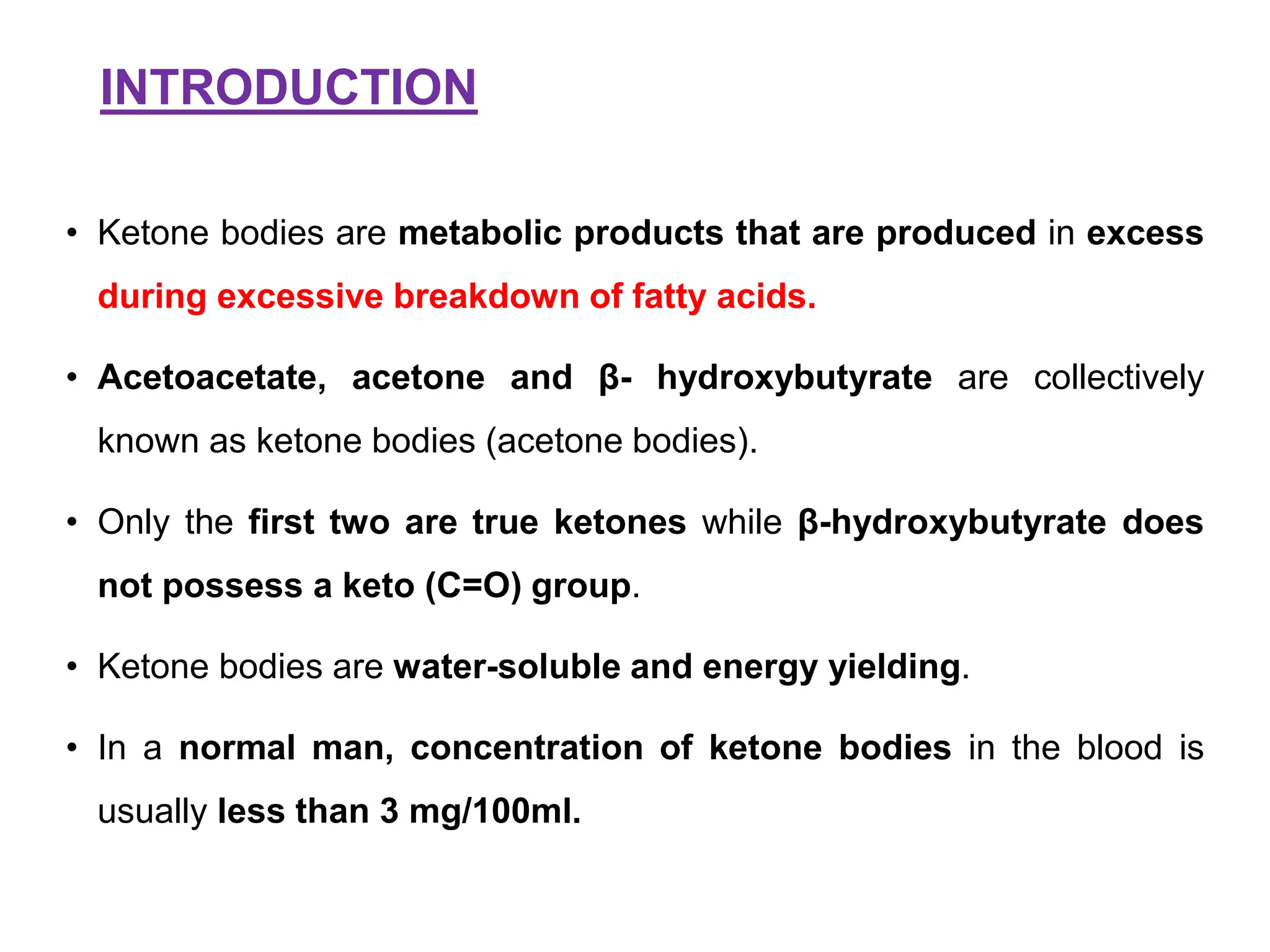 INTRODUCTION

• Ketone bodies are metabolic products that are produced in excess during excessive breakdown of fatty acids.

• Acetoacetate, acetone and β- hydroxybutyrate are collectively known as ketone bodies (acetone bodies).

• Only the first two are true ketones while β-hydroxybutyrate does not possess a keto (C=O) group.

• Ketone bodies are water-soluble and energy yielding.

• In a normal man, concentration of ketone bodies in the blood is usually less than 3 mg/100ml.